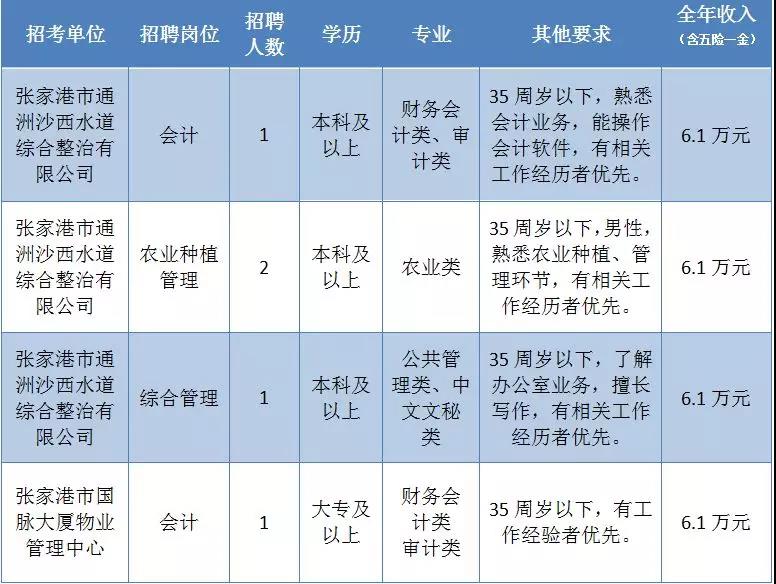 | 招考单位 | 招聘岗位 | 招聘人数 | 学历 | 专业 | 其他要求 | 全年收入（含五险一金） |
|---|---|---|---|---|---|---|
| 张家港市通洲沙西水道综合整治有限公司 | 会计 | 1 | 本科及以上 | 财务会计类、审计类 | 35 周岁以下，熟悉会计业务，能操作会计软件，有相关工作经历者优先。 | 6.1 万元 |
| 张家港市通洲沙西水道综合整治有限公司 | 农业种植管理 | 2 | 本科及以上 | 农业类 | 35 周岁以下，男性，熟悉农业种植、管理环节，有相关工作经历者优先。 | 6.1 万元 |
| 张家港市通洲沙西水道综合整治有限公司 | 综合管理 | 1 | 本科及以上 | 公共管理类、中文文秘类 | 35 周岁以下，了解办公室业务，擅长写作，有相关工作经历者优先。 | 6.1 万元 |
| 张家港市国脉大厦物业管理中心 | 会计 | 1 | 大专及以上 | 财务会计类 审计类 | 35 周岁以下，有工作经验者优先。 | 6.1 万元 |